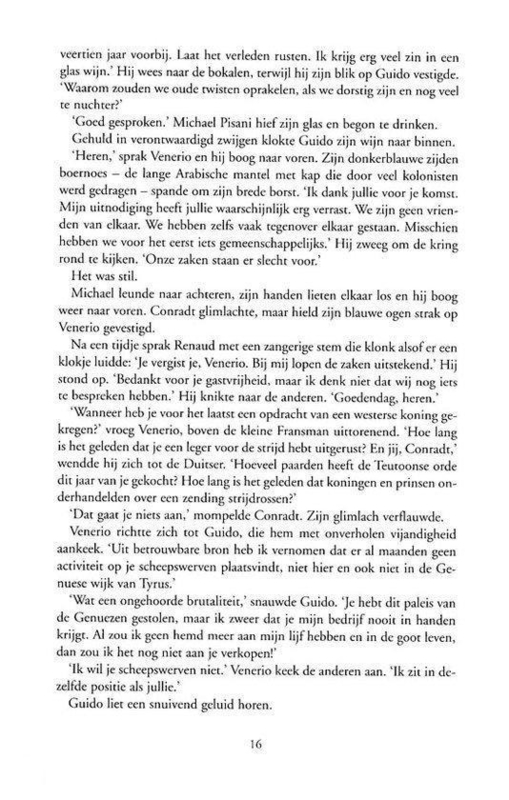 veertien jaar voorbij. Laat het verleden rusten. Ik krijg erg veel zin in een glas wijn.' Hij wees naar de bokalen, terwijl hij zijn blik op Guido vestigde. 'Waarom zouden we oude twisten oprakelen, als we dorstig zijn en nog veel te nuchter?'

'Goed gesproken.' Michael Pisani hief zijn glas en begon te drinken.

Gehuld in verontwaardigd zwijgen klokte Guido zijn wijn naar binnen.

'Heren,' sprak Venerio en hij boog naar voren. Zijn donkerblauwe zijden boernoes – de lange Arabische mantel met kap die door veel kolonisten werd gedragen – spande om zijn brede borst. 'Ik dank jullie voor je komst. Mijn uitnodiging heeft jullie waarschijnlijk erg verrast. We zijn geen vrienden van elkaar. We hebben zelfs vaak tegenover elkaar gestaan. Misschien hebben we voor het eerst iets gemeenschappelijks.' Hij zweeg om de kring rond te kijken. 'Onze zaken staan er slecht voor.'

Het was stil.

Michael leunde naar achteren, zijn handen lieten elkaar los en hij boog weer naar voren. Conradt glimlachte, maar hield zijn blauwe ogen strak op Venerio gevestigd.

Na een tijdje sprak Renaud met een zangerige stem die klonk alsof er een klokje luidde: 'Je vergist je, Venerio. Bij mij lopen de zaken uitstekend.' Hij stond op. 'Bedankt voor je gastvrijheid, maar ik denk niet dat wij nog iets te bespreken hebben.' Hij knikte naar de anderen. 'Goedendag, heren.'

'Wanneer heb je voor het laatst een opdracht van een westerse koning gekregen?' vroeg Venerio, boven de kleine Fransman uittorenend. 'Hoe lang is het geleden dat je een leger voor de strijd hebt uitgerust? En jij, Conradt,' wendde hij zich tot de Duitser. 'Hoeveel paarden heeft de Teutoonse orde dit jaar van je gekocht? Hoe lang is het geleden dat koningen en prinsen onderhandelden over een zending strijdrossen?'

'Dat gaat je niets aan,' mompelde Conradt. Zijn glimlach verflauwde.

Venerio richtte zich tot Guido, die hem met onverholen vijandigheid aankeek. 'Uit betrouwbare bron heb ik vernomen dat er al maanden geen activiteit op je scheepswerven plaatsvindt, niet hier en ook niet in de Genuese wijk van Tyrus.'

'Wat een ongehoorde brutaliteit,' snauwde Guido. 'Je hebt dit paleis van de Genuezen gestolen, maar ik zweer dat je mijn bedrijf nooit in handen krijgt. Al zou ik geen hemd meer aan mijn lijf hebben en in de goot leven, dan zou ik het nog niet aan je verkopen!'

'Ik wil je scheepswerven niet.' Venerio keek de anderen aan. 'Ik zit in dezelfde positie als jullie.'

Guido liet een snuivend geluid horen.

16